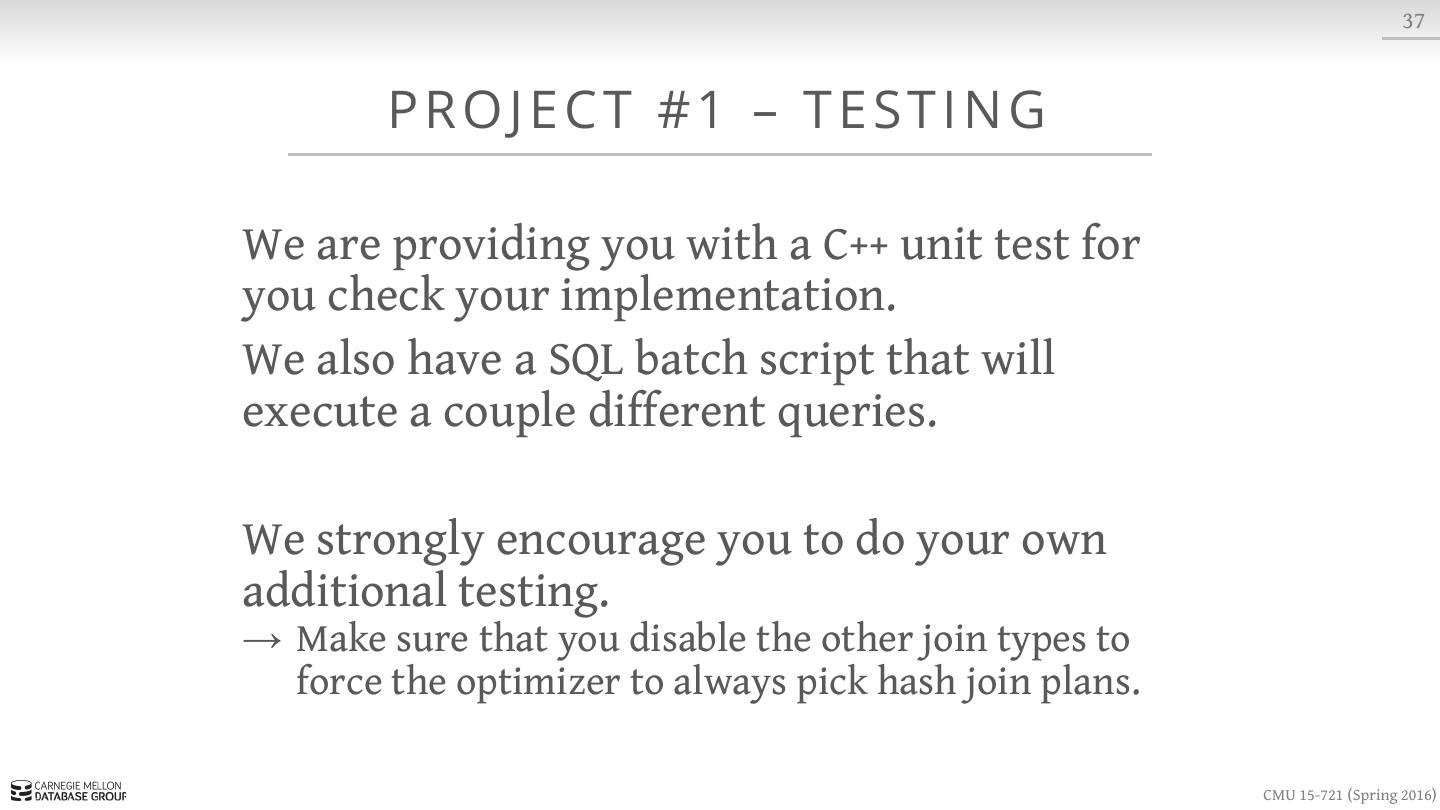 37

PROJECT #1 – TESTING

We are providing you with a C++ unit test for you check your implementation.

We also have a SQL batch script that will execute a couple different queries.

We strongly encourage you to do your own additional testing.

→ Make sure that you disable the other join types to force the optimizer to always pick hash join plans.

CARNEGIE MELLON
DATABASE GROUP

CMU 15-721 (Spring 2016)